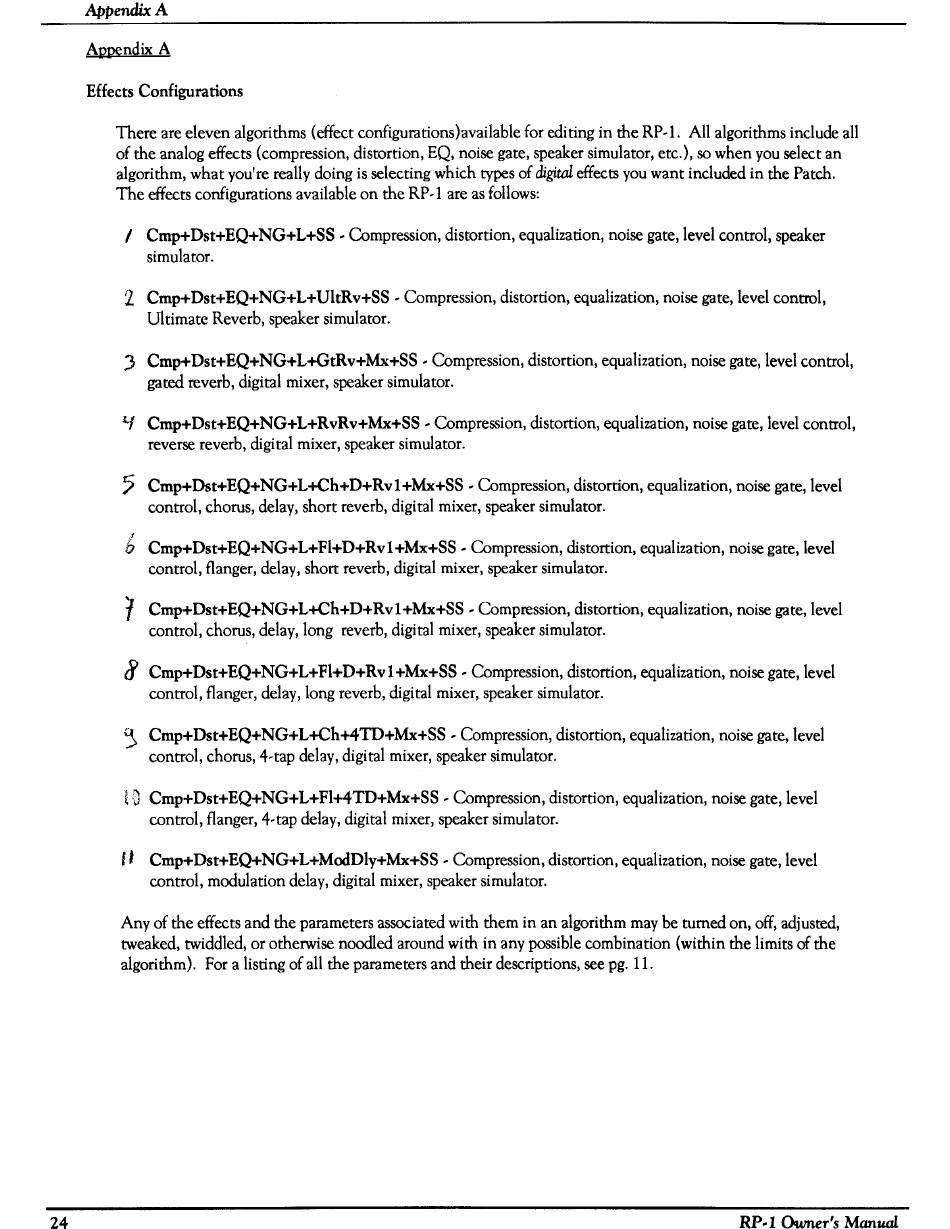 Appendix A

Appendix A

Effects Configurations

There are eleven algorithms (effect configurations)available for editing in the RP-1. All algorithms include all of the analog effects (compression, distortion, EQ, noise gate, speaker simulator, etc.), so when you select an algorithm, what you're really doing is selecting which types of digital effects you want included in the Patch. The effects configurations available on the RP-1 are as follows:

1 Cmp+Dst+EQ+NG+L+SS - Compression, distortion, equalization, noise gate, level control, speaker simulator.

2 Cmp+Dst+EQ+NG+L+UltRv+SS - Compression, distortion, equalization, noise gate, level control, Ultimate Reverb, speaker simulator.

3 Cmp+Dst+EQ+NG+L+GtRv+Mx+SS - Compression, distortion, equalization, noise gate, level control, gated reverb, digital mixer, speaker simulator.

4 Cmp+Dst+EQ+NG+L+RvRv+Mx+SS - Compression, distortion, equalization, noise gate, level control, reverse reverb, digital mixer, speaker simulator.

5 Cmp+Dst+EQ+NG+L+Ch+D+Rv1+Mx+SS - Compression, distortion, equalization, noise gate, level control, chorus, delay, short reverb, digital mixer, speaker simulator.

6 Cmp+Dst+EQ+NG+L+Fl+D+Rv1+Mx+SS - Compression, distortion, equalization, noise gate, level control, flanger, delay, short reverb, digital mixer, speaker simulator.

7 Cmp+Dst+EQ+NG+L+Ch+D+Rv1+Mx+SS - Compression, distortion, equalization, noise gate, level control, chorus, delay, long reverb, digital mixer, speaker simulator.

8 Cmp+Dst+EQ+NG+L+Fl+D+Rv1+Mx+SS - Compression, distortion, equalization, noise gate, level control, flanger, delay, long reverb, digital mixer, speaker simulator.

9 Cmp+Dst+EQ+NG+L+Ch+4TD+Mx+SS - Compression, distortion, equalization, noise gate, level control, chorus, 4-tap delay, digital mixer, speaker simulator.

10 Cmp+Dst+EQ+NG+L+Fl+4TD+Mx+SS - Compression, distortion, equalization, noise gate, level control, flanger, 4-tap delay, digital mixer, speaker simulator.

11 Cmp+Dst+EQ+NG+L+ModDly+Mx+SS - Compression, distortion, equalization, noise gate, level control, modulation delay, digital mixer, speaker simulator.

Any of the effects and the parameters associated with them in an algorithm may be turned on, off, adjusted, tweaked, twiddled, or otherwise noodled around with in any possible combination (within the limits of the algorithm). For a listing of all the parameters and their descriptions, see pg. 11.

24 RP-1 Owner's Manual